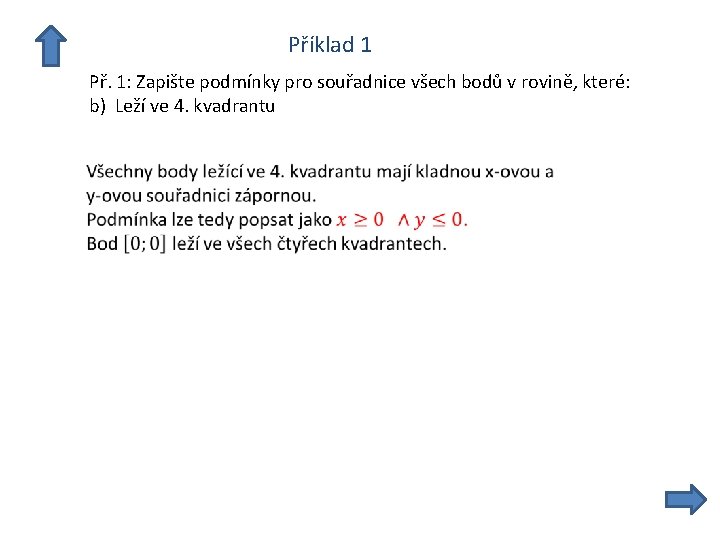 Příklad 1

Př. 1: Zapište podmínky pro souřadnice všech bodů v rovině, které:
b) Leží ve 4. kvadrantu

Všechny body ležící ve 4. kvadrantu mají kladnou x-ovou a y-ovou souřadnici zápornou.
Podmínka lze tedy popsat jako $x \geq 0 \wedge y \leq 0$.
Bod $[0; 0]$ leží ve všech čtyřech kvadrantech.